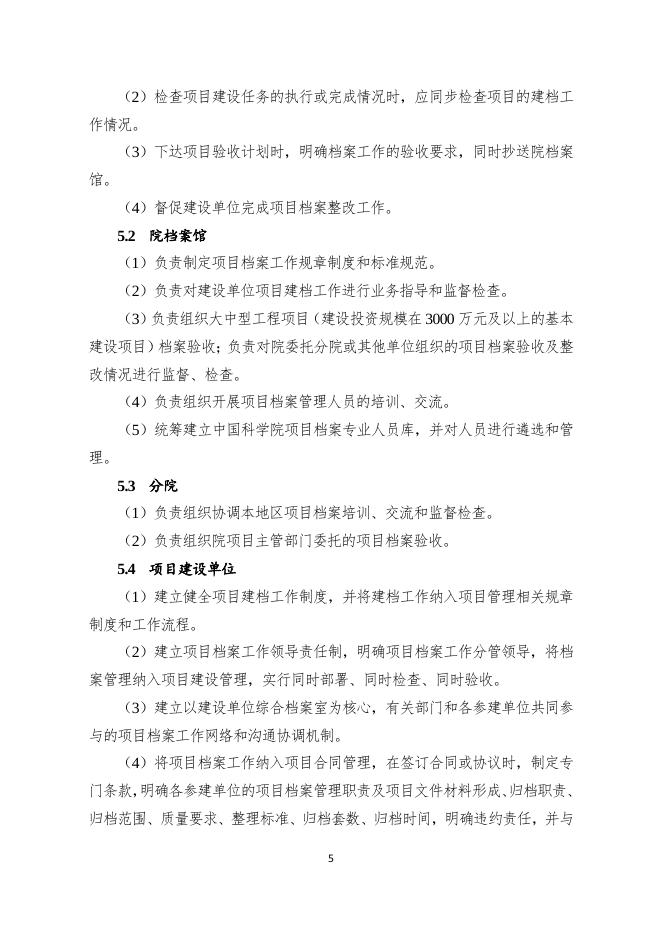 （2）检查项目建设任务的执行或完成情况时，应同步检查项目的建档工作情况。

（3）下达项目验收计划时，明确档案工作的验收要求，同时抄送院档案馆。

（4）督促建设单位完成项目档案整改工作。

5.2 院档案馆

（1）负责制定项目档案工作规章制度和标准规范。

（2）负责对建设单位项目建档工作进行业务指导和监督检查。

（3）负责组织大中型工程项目（建设投资规模在3000万元及以上的基本建设项目）档案验收；负责对院委托分院或其他单位组织的项目档案验收及整改情况进行监督、检查。

（4）负责组织开展项目档案管理人员的培训、交流。

（5）统筹建立中国科学院项目档案专业人员库，并对人员进行遴选和管理。

5.3 分院

（1）负责组织协调本地区项目档案培训、交流和监督检查。

（2）负责组织院项目主管部门委托的项目档案验收。

5.4 项目建设单位

（1）建立健全项目建档工作制度，并将建档工作纳入项目管理相关规章制度和工作流程。

（2）建立项目档案工作领导责任制，明确项目档案工作分管领导，将档案管理纳入项目建设管理，实行同时部署、同时检查、同时验收。

（3）建立以建设单位综合档案室为核心，有关部门和各参建单位共同参与的项目档案工作网络和沟通协调机制。

（4）将项目档案工作纳入项目合同管理，在签订合同或协议时，制定专门条款，明确各参建单位的项目档案管理职责及项目文件材料形成、归档职责、归档范围、质量要求、整理标准、归档套数、归档时间，明确违约责任，并与

5